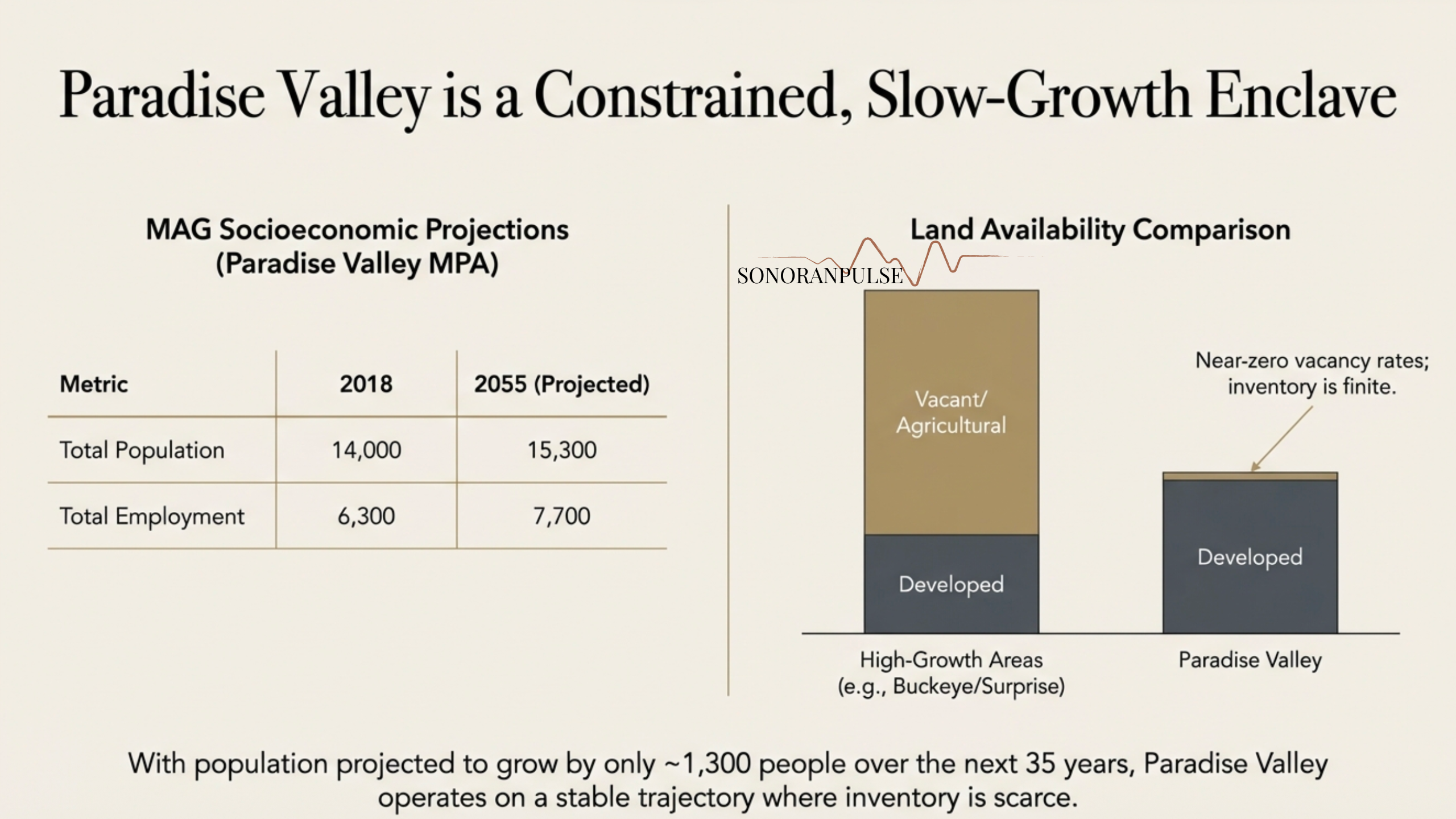 Paradise Valley is a Constrained, Slow-Growth Enclave

MAG Socioeconomic Projections
(Paradise Valley MPA)

| Metric | 2018 | 2055 (Projected) |
|---|---|---|
| Total Population | 14,000 | 15,300 |
| Total Employment | 6,300 | 7,700 |

Land Availability Comparison

SONORANPULSE

Vacant/ Agricultural

Developed

Near-zero vacancy rates; inventory is finite.

Developed

High-Growth Areas
(e.g., Buckeye/Surprise)

Paradise Valley

With population projected to grow by only ~1,300 people over the next 35 years, Paradise Valley operates on a stable trajectory where inventory is scarce.